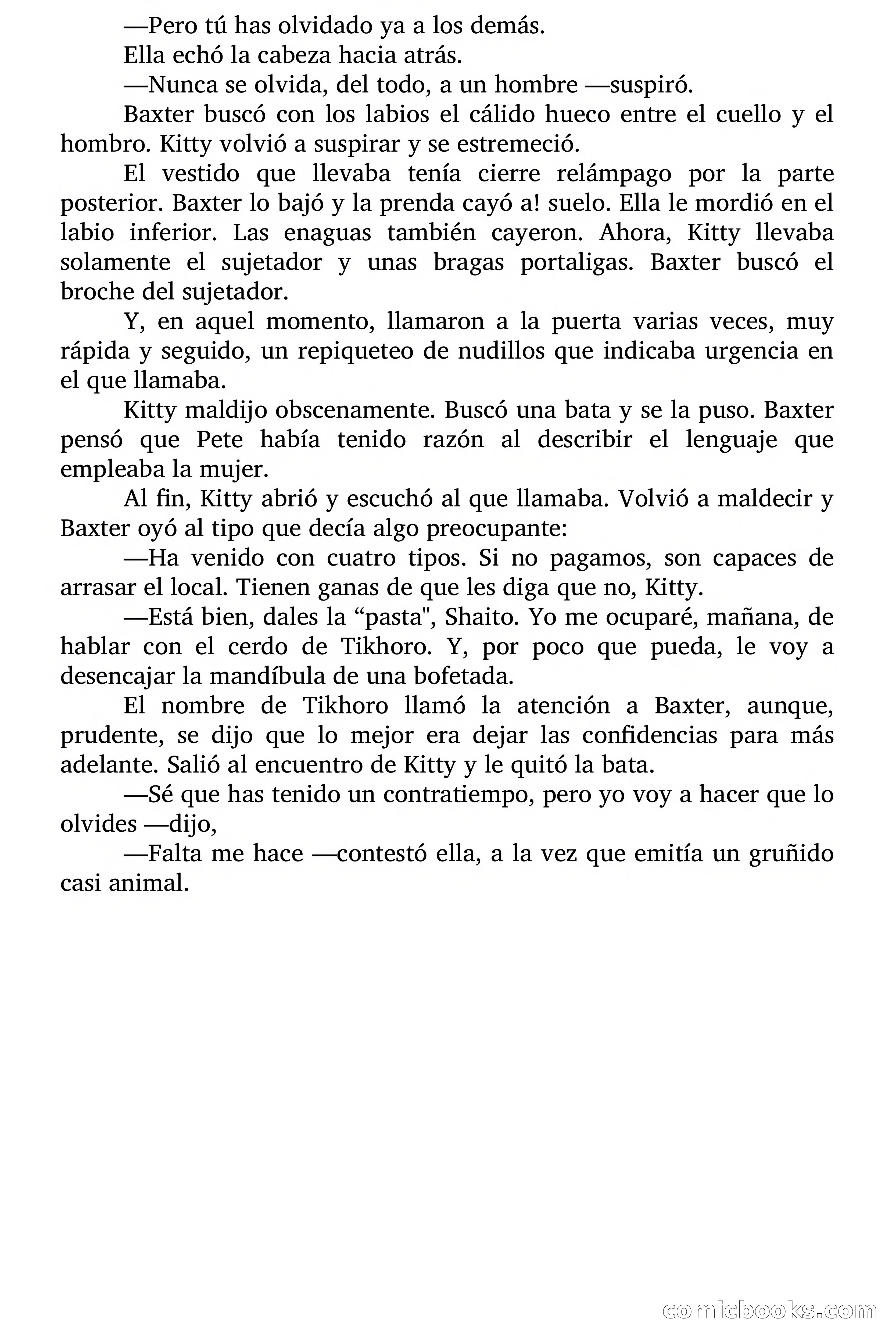 —Pero tú has olvidado ya a los demás.

Ella echó la cabeza hacia atrás.

—Nunca se olvida, del todo, a un hombre —suspiró.

Baxter buscó con los labios el cálido hueco entre el cuello y el hombro. Kitty volvió a suspirar y se estremeció.

El vestido que llevaba tenía cierre relámpago por la parte posterior. Baxter lo bajó y la prenda cayó a! suelo. Ella le mordió en el labio inferior. Las enaguas también cayeron. Ahora, Kitty llevaba solamente el sujetador y unas bragas portaligas. Baxter buscó el broche del sujetador.

Y, en aquel momento, llamaron a la puerta varias veces, muy rápida y seguido, un repiqueteo de nudillos que indicaba urgencia en el que llamaba.

Kitty maldijo obscenamente. Buscó una bata y se la puso. Baxter pensó que Pete había tenido razón al describir el lenguaje que empleaba la mujer.

Al fin, Kitty abrió y escuchó al que llamaba. Volvió a maldecir y Baxter oyó al tipo que decía algo preocupante:

—Ha venido con cuatro tipos. Si no pagamos, son capaces de arrasar el local. Tienen ganas de que les diga que no, Kitty.

—Está bien, dales la “pasta", Shaito. Yo me ocuparé, mañana, de hablar con el cerdo de Tikhoro. Y, por poco que pueda, le voy a desencajar la mandíbula de una bofetada.

El nombre de Tikhoro llamó la atención a Baxter, aunque, prudente, se dijo que lo mejor era dejar las confidencias para más adelante. Salió al encuentro de Kitty y le quitó la bata.

—Sé que has tenido un contratiempo, pero yo voy a hacer que lo olvides —dijo,

—Falta me hace —contestó ella, a la vez que emitía un gruñido casi animal.

comicbooks.com